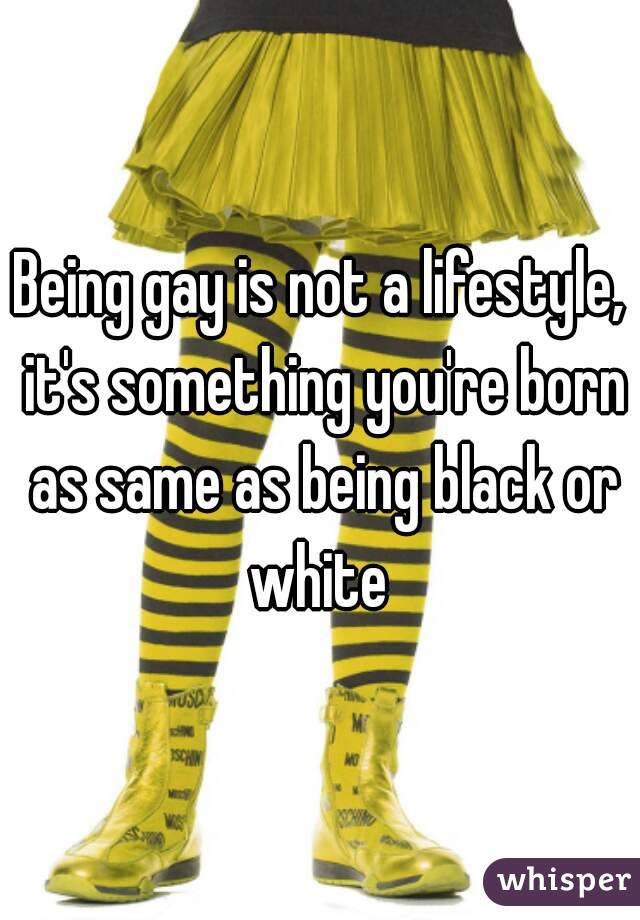 Being gay is not a lifestyle, it's something you're born as same as being black or white

whisper